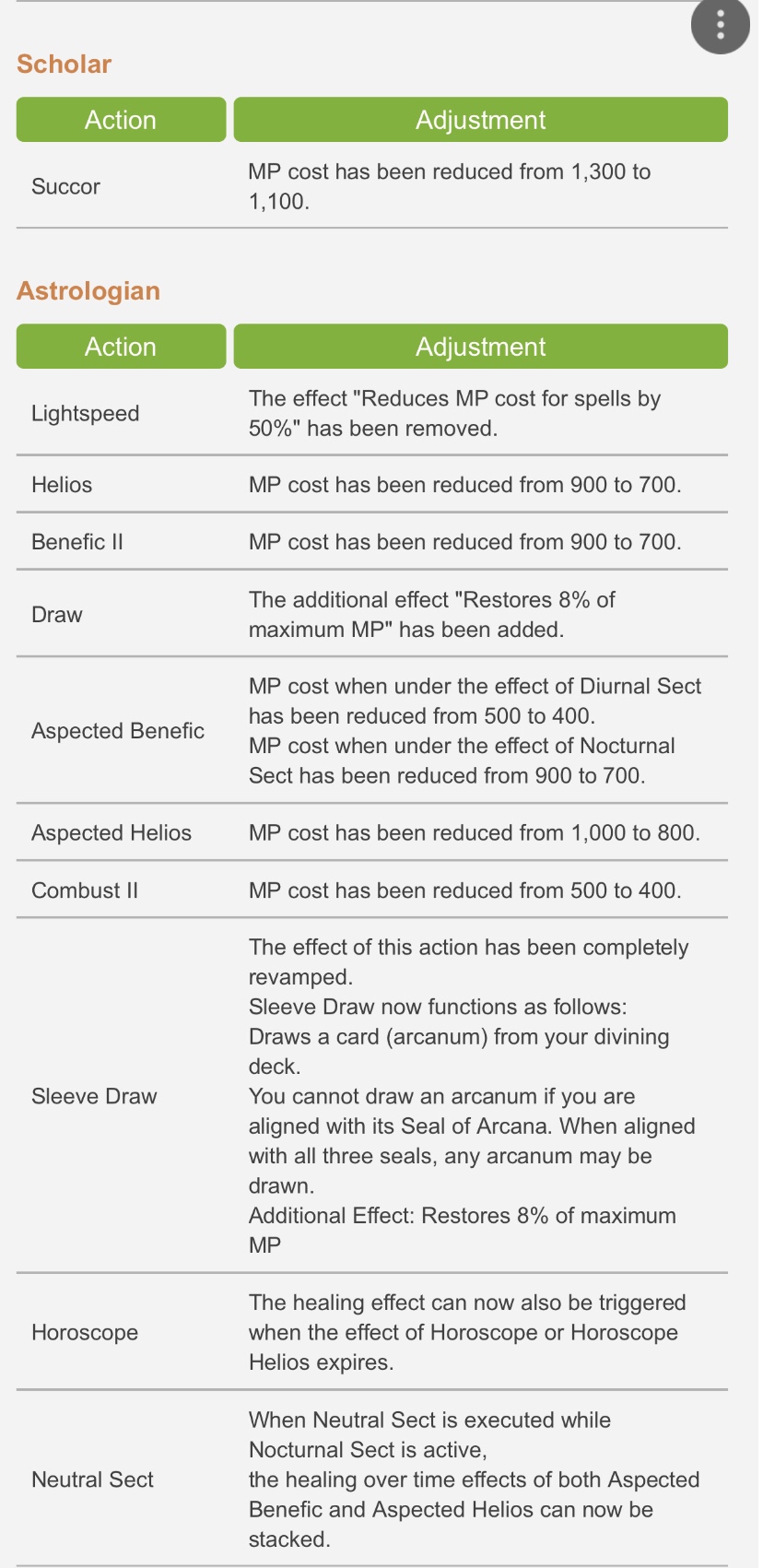 Scholar

| Action | Adjustment |
|---|---|
| Succor | MP cost has been reduced from 1,300 to 1,100. |

Astrologian

| Action | Adjustment |
|---|---|
| Lightspeed | The effect "Reduces MP cost for spells by 50%" has been removed. |
| Helios | MP cost has been reduced from 900 to 700. |
| Benefic II | MP cost has been reduced from 900 to 700. |
| Draw | The additional effect "Restores 8% of maximum MP" has been added. |
| Aspected Benefic | MP cost when under the effect of Diurnal Sect has been reduced from 500 to 400. MP cost when under the effect of Nocturnal Sect has been reduced from 900 to 700. |
| Aspected Helios | MP cost has been reduced from 1,000 to 800. |
| Combust II | MP cost has been reduced from 500 to 400. |
| Sleeve Draw | The effect of this action has been completely revamped. Sleeve Draw now functions as follows: Draws a card (arcanum) from your divining deck. You cannot draw an arcanum if you are aligned with its Seal of Arcana. When aligned with all three seals, any arcanum may be drawn. Additional Effect: Restores 8% of maximum MP |
| Horoscope | The healing effect can now also be triggered when the effect of Horoscope or Horoscope Helios expires. |
| Neutral Sect | When Neutral Sect is executed while Nocturnal Sect is active, the healing over time effects of both Aspected Benefic and Aspected Helios can now be stacked. |